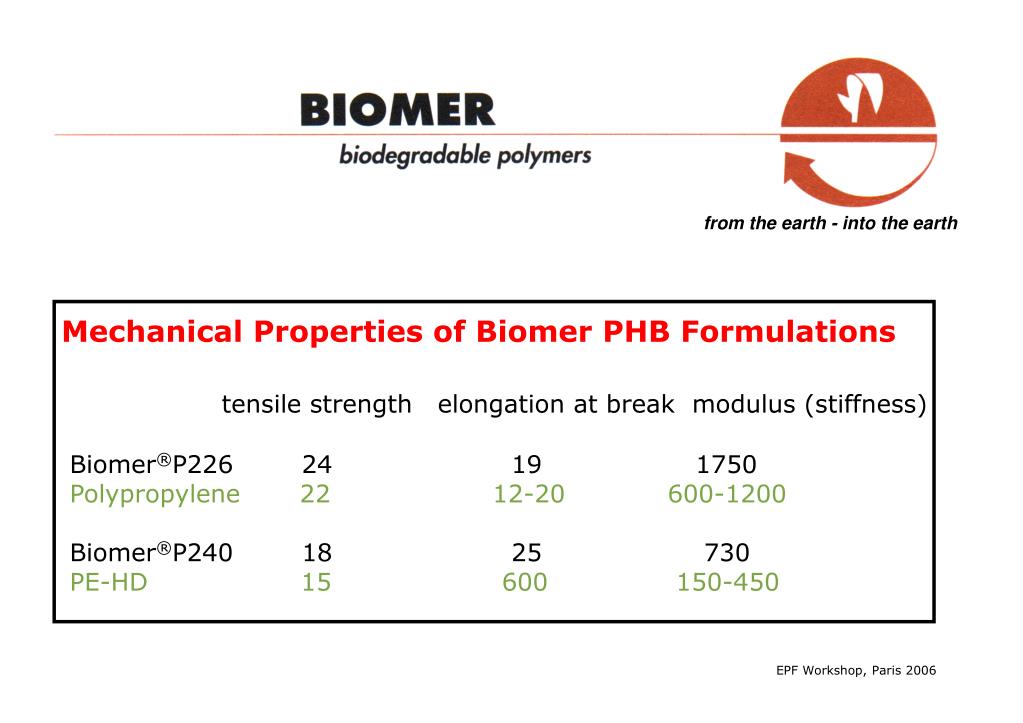 BIOMER
biodegradable polymers

from the earth - into the earth

Mechanical Properties of Biomer PHB Formulations

| | tensile strength | elongation at break | modulus (stiffness) |
|---|---|---|---|
| Biomer®P226 | 24 | 19 | 1750 |
| Polypropylene | 22 | 12-20 | 600-1200 |
| Biomer®P240 | 18 | 25 | 730 |
| PE-HD | 15 | 600 | 150-450 |

EPF Workshop, Paris 2006